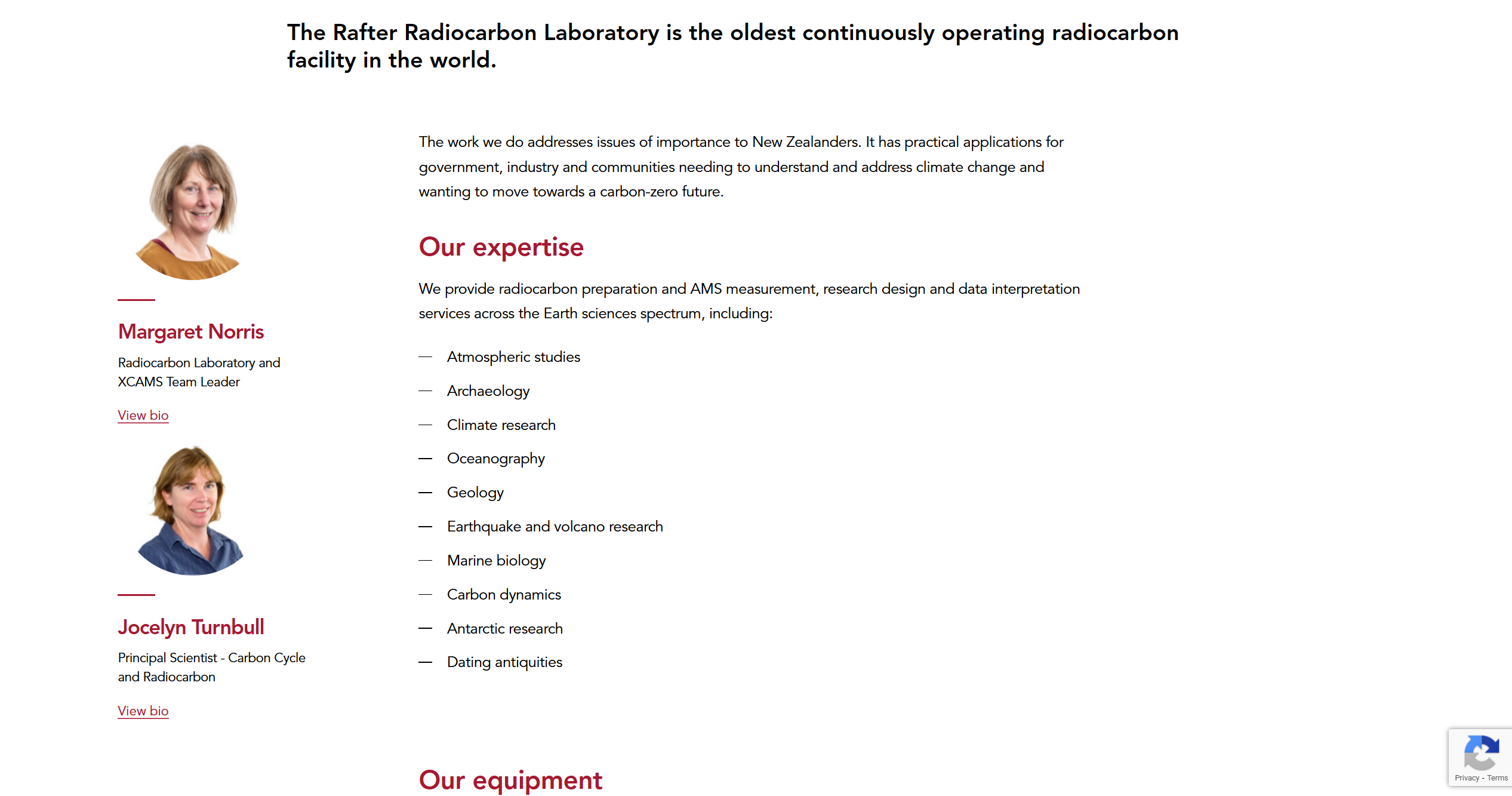 The Rafter Radiocarbon Laboratory is the oldest continuously operating radiocarbon facility in the world.

Margaret Norris

Radiocarbon Laboratory and XCAMS Team Leader

View bio

Jocelyn Turnbull

Principal Scientist - Carbon Cycle and Radiocarbon

View bio

The work we do addresses issues of importance to New Zealanders. It has practical applications for government, industry and communities needing to understand and address climate change and wanting to move towards a carbon-zero future.

Our expertise

We provide radiocarbon preparation and AMS measurement, research design and data interpretation services across the Earth sciences spectrum, including:

— Atmospheric studies
— Archaeology
— Climate research
— Oceanography
— Geology
— Earthquake and volcano research
— Marine biology
— Carbon dynamics
— Antarctic research
— Dating antiquities

Our equipment

Privacy - Terms